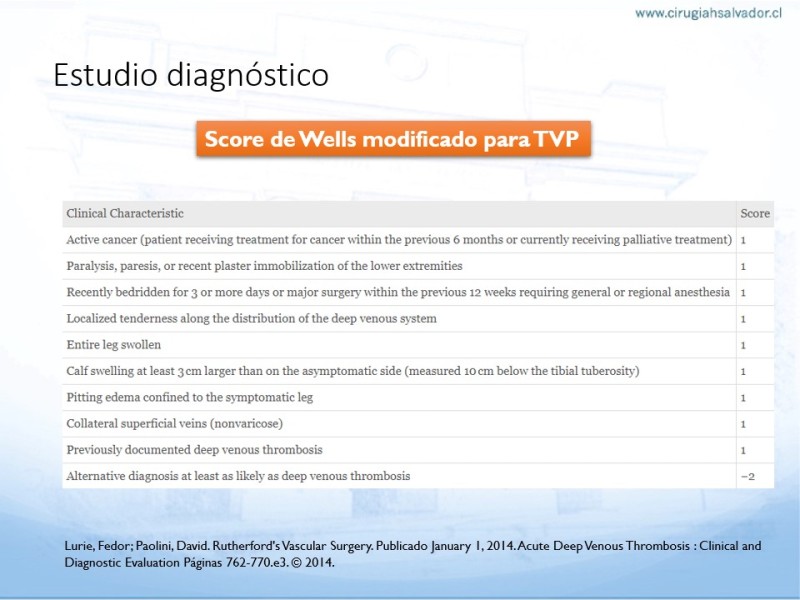 www.cirugiahsalvador.cl

Estudio diagnóstico

Score de Wells modificado para TVP

| Clinical Characteristic | Score |
|---|---|
| Active cancer (patient receiving treatment for cancer within the previous 6 months or currently receiving palliative treatment) | 1 |
| Paralysis, paresis, or recent plaster immobilization of the lower extremities | 1 |
| Recently bedridden for 3 or more days or major surgery within the previous 12 weeks requiring general or regional anesthesia | 1 |
| Localized tenderness along the distribution of the deep venous system | 1 |
| Entire leg swollen | 1 |
| Calf swelling at least 3 cm larger than on the asymptomatic side (measured 10 cm below the tibial tuberosity) | 1 |
| Pitting edema confined to the symptomatic leg | 1 |
| Collateral superficial veins (nonvaricose) | 1 |
| Previously documented deep venous thrombosis | 1 |
| Alternative diagnosis at least as likely as deep venous thrombosis | −2 |

Lurie, Fedor; Paolini, David. Rutherford's Vascular Surgery. Publicado January 1, 2014. Acute Deep Venous Thrombosis : Clinical and Diagnostic Evaluation Páginas 762-770.e3. © 2014.